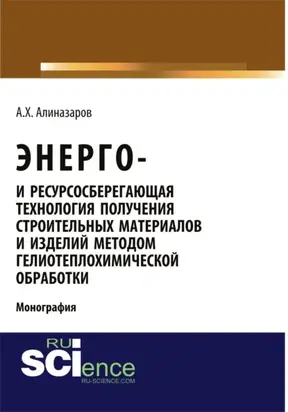 А.Х. Алиназаров

ЭНЕРГО-

И РЕСУРСОСБЕРЕГАЮЩАЯ ТЕХНОЛОГИЯ ПОЛУЧЕНИЯ СТРОИТЕЛЬНЫХ МАТЕРИАЛОВ И ИЗДЕЛИЙ МЕТОДОМ ГЕЛИОТЕПЛОХИМИЧЕСКОЙ ОБРАБОТКИ

Монография

RU
SCIence
RU-SCIENCE.COM